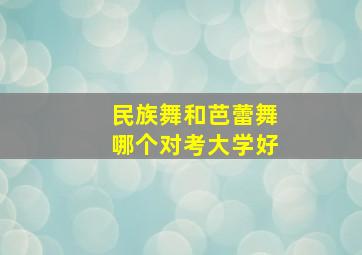 民族舞和芭蕾舞
哪个对考大学好